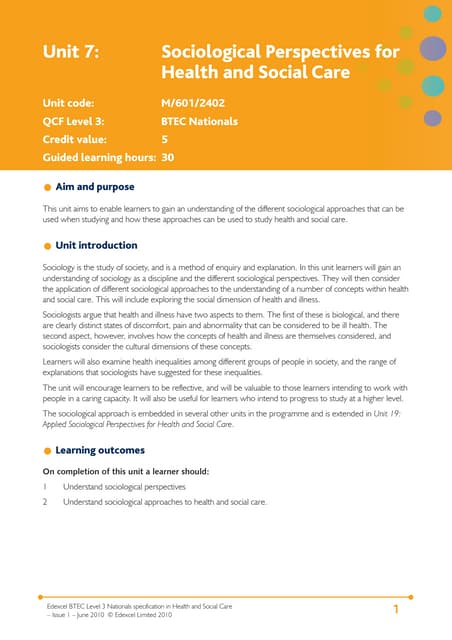 Unit 7: Sociological Perspectives for Health and Social Care

Unit code: M/601/2402
QCF Level 3: BTEC Nationals
Credit value: 5
Guided learning hours: 30

Aim and purpose

This unit aims to enable learners to gain an understanding of the different sociological approaches that can be used when studying and how these approaches can be used to study health and social care.

Unit introduction

Sociology is the study of society, and is a method of enquiry and explanation. In this unit learners will gain an understanding of sociology as a discipline and the different sociological perspectives. They will then consider the application of different sociological approaches to the understanding of a number of concepts within health and social care. This will include exploring the social dimension of health and illness.

Sociologists argue that health and illness have two aspects to them. The first of these is biological, and there are clearly distinct states of discomfort, pain and abnormality that can be considered to be ill health. The second aspect, however, involves how the concepts of health and illness are themselves considered, and sociologists consider the cultural dimensions of these concepts.

Learners will also examine health inequalities among different groups of people in society, and the range of explanations that sociologists have suggested for these inequalities.

The unit will encourage learners to be reflective, and will be valuable to those learners intending to work with people in a caring capacity. It will also be useful for learners who intend to progress to study at a higher level.

The sociological approach is embedded in several other units in the programme and is extended in Unit 19: Applied Sociological Perspectives for Health and Social Care.

Learning outcomes

On completion of this unit a learner should:

1 Understand sociological perspectives

2 Understand sociological approaches to health and social care.

Edexcel BTEC Level 3 Nationals specification in Health and Social Care – Issue 1 – June 2010 © Edexcel Limited 2010

1